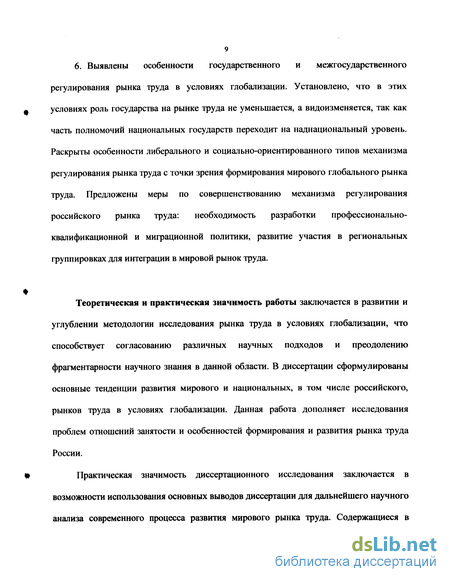 9

6. Выявлены особенности государственного и межгосударственного регулирования рынка труда в условиях глобализации. Установлено, что в этих условиях роль государства на рынке труда не уменьшается, а видоизменяется, так как часть полномочий национальных государств переходит на наднациональный уровень. Раскрыты особенности либерального и социально-ориентированного типов механизма регулирования рынка труда с точки зрения формирования мирового глобального рынка труда. Предложены меры по совершенствованию механизма регулирования российского рынка труда: необходимость разработки профессионально-квалификационной и миграционной политики, развитие участия в региональных группировках для интеграции в мировой рынок труда.

Теоретическая и практическая значимость работы заключается в развитии и углублении методологии исследования рынка труда в условиях глобализации, что способствует согласованию различных научных подходов и преодолению фрагментарности научного знания в данной области. В диссертации сформулированы основные тенденции развития мирового и национальных, в том числе российского, рынков труда в условиях глобализации. Данная работа дополняет исследования проблем отношений занятости и особенностей формирования и развития рынка труда России.

Практическая значимость диссертационного исследования заключается в возможности использования основных выводов диссертации для дальнейшего научного анализа современного процесса развития мирового рынка труда. Содержащиеся в

dsLib.net
библиотека диссертаций